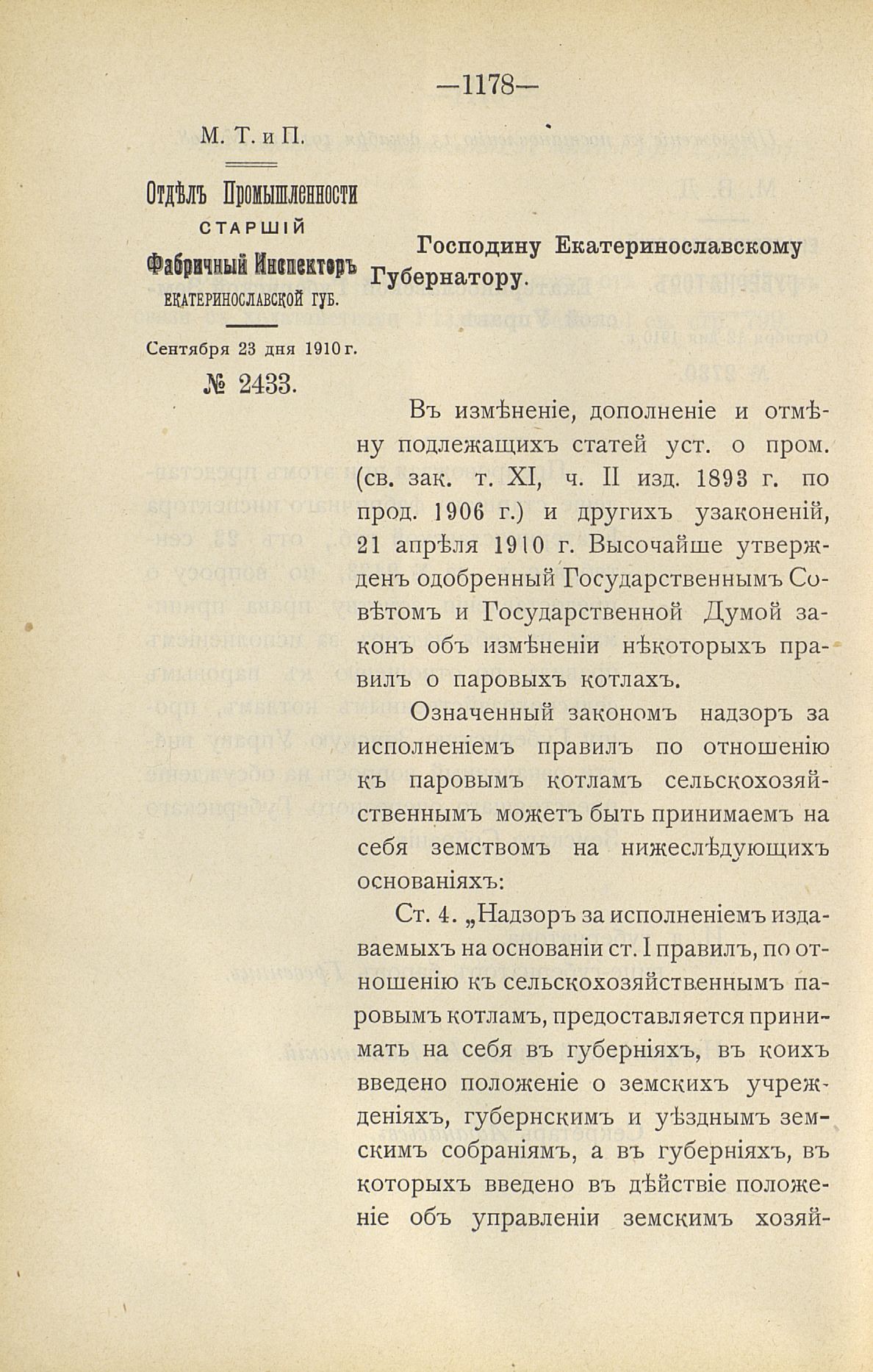 —1178—

М. Т. и П.

Отдѣлъ Промышленности
СТАРШІЙ
Фабричный Инспекторъ
ЕКАТЕРИНОСЛАВСКОЙ ГУБ.

Сентября 23 дня 1910 г.

№ 2433.

Господину Екатеринославскому Губернатору.

Въ измѣненіе, дополненіе и отмѣну подлежащихъ статей уст. о пром. (св. зак. т. XI, ч. II изд. 1893 г. по прод. 1906 г.) и другихъ узаконеній, 21 апрѣля 1910 г. Высочайше утвержденъ одобренный Государственнымъ Совѣтомъ и Государственной Думой законъ объ измѣненіи нѣкоторыхъ правилъ о паровыхъ котлахъ.

Означенный закономъ надзоръ за исполненіемъ правилъ по отношенію къ паровымъ котламъ сельскохозяйственнымъ можетъ быть принимаемъ на себя земствомъ на нижеслѣдующихъ основаніяхъ:

Ст. 4. „Надзоръ за исполненіемъ издаваемыхъ на основаніи ст. I правилъ, по отношенію къ сельскохозяйственнымъ паровымъ котламъ, предоставляется принимать на себя въ губерніяхъ, въ коихъ введено положеніе о земскихъ учрежденіяхъ, губернскимъ и уѣзднымъ земскимъ собраніямъ, а въ губерніяхъ, въ которыхъ введено въ дѣйствіе положеніе объ управленіи земскимъ хозяй-